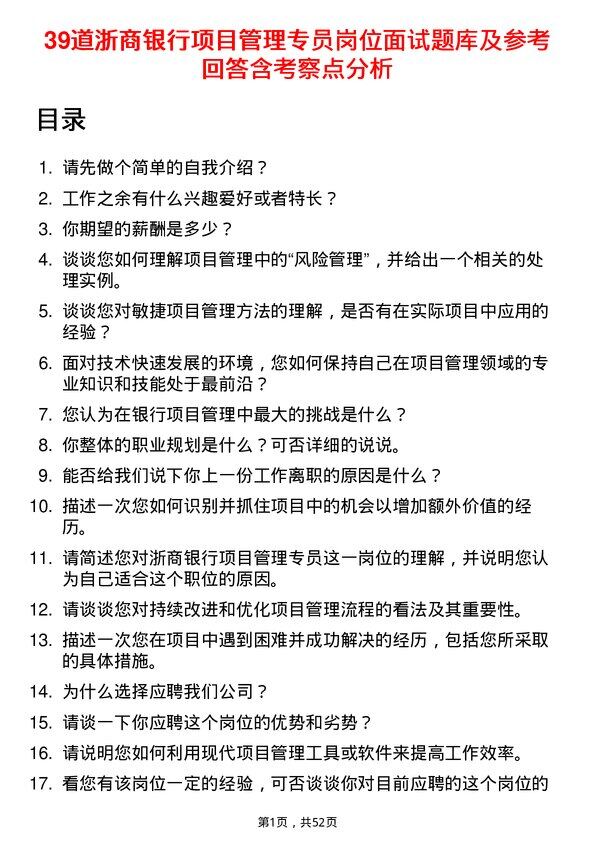 39道浙商银行项目管理专员岗位面试题库及参考回答含考察点分析

目录

1. 请先做个简单的自我介绍？
2. 工作之余有什么兴趣爱好或者特长？
3. 你期望的薪酬是多少？
4. 谈谈您如何理解项目管理中的“风险管理”，并给出一个相关的处理实例。
5. 谈谈您对敏捷项目管理方法的理解，是否有在实际项目中应用的经验？
6. 面对技术快速发展的环境，您如何保持自己在项目管理领域的专业知识和技能处于最前沿？
7. 您认为在银行项目管理中最大的挑战是什么？
8. 你整体的职业规划是什么？可否详细的说说。
9. 能否给我们说下你上一份工作离职的原因是什么？
10. 描述一次您如何识别并抓住项目中的机会以增加额外价值的经历。
11. 请简述您对浙商银行项目管理专员这一岗位的理解，并说明您认为自己适合这个职位的原因。
12. 请谈谈您对持续改进和优化项目管理流程的看法及其重要性。
13. 描述一次您在项目中遇到困难并成功解决的经历，包括您所采取的具体措施。
14. 为什么选择应聘我们公司？
15. 请谈一下你应聘这个岗位的优势和劣势？
16. 请说明您如何利用现代项目管理工具或软件来提高工作效率。
17. 看您有该岗位一定的经验，可否谈谈你对目前应聘的这个岗位的

第1页，共52页